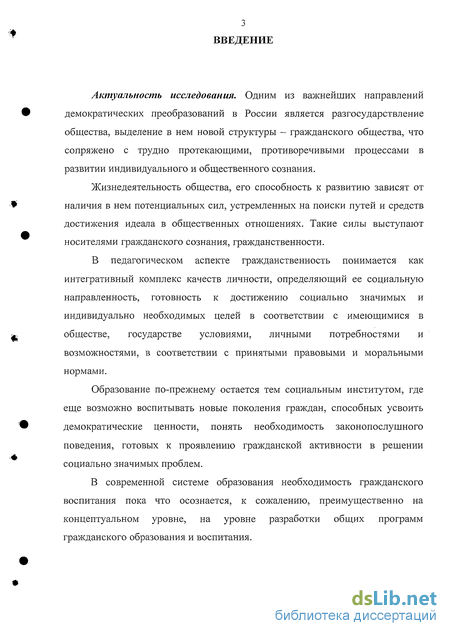 3

ВВЕДЕНИЕ

Актуальность исследования. Одним из важнейших направлений демократических преобразований в России является разгосударствление общества, выделение в нем новой структуры – гражданского общества, что сопряжено с трудно протекающими, противоречивыми процессами в развитии индивидуального и общественного сознания.

Жизнедеятельность общества, его способность к развитию зависят от наличия в нем потенциальных сил, устремленных на поиски путей и средств достижения идеала в общественных отношениях. Такие силы выступают носителями гражданского сознания, гражданственности.

В педагогическом аспекте гражданственность понимается как интегративный комплекс качеств личности, определяющий ее социальную направленность, готовность к достижению социально значимых и индивидуально необходимых целей в соответствии с имеющимися в обществе, государстве условиями, личными потребностями и возможностями, в соответствии с принятыми правовыми и моральными нормами.

Образование по-прежнему остается тем социальным институтом, где еще возможно воспитывать новые поколения граждан, способных усвоить демократические ценности, понять необходимость законопослушного поведения, готовых к проявлению гражданской активности в решении социально значимых проблем.

В современной системе образования необходимость гражданского воспитания пока что осознается, к сожалению, преимущественно на концептуальном уровне, на уровне разработки общих программ гражданского образования и воспитания.

dsLib.net
библиотека диссертаций